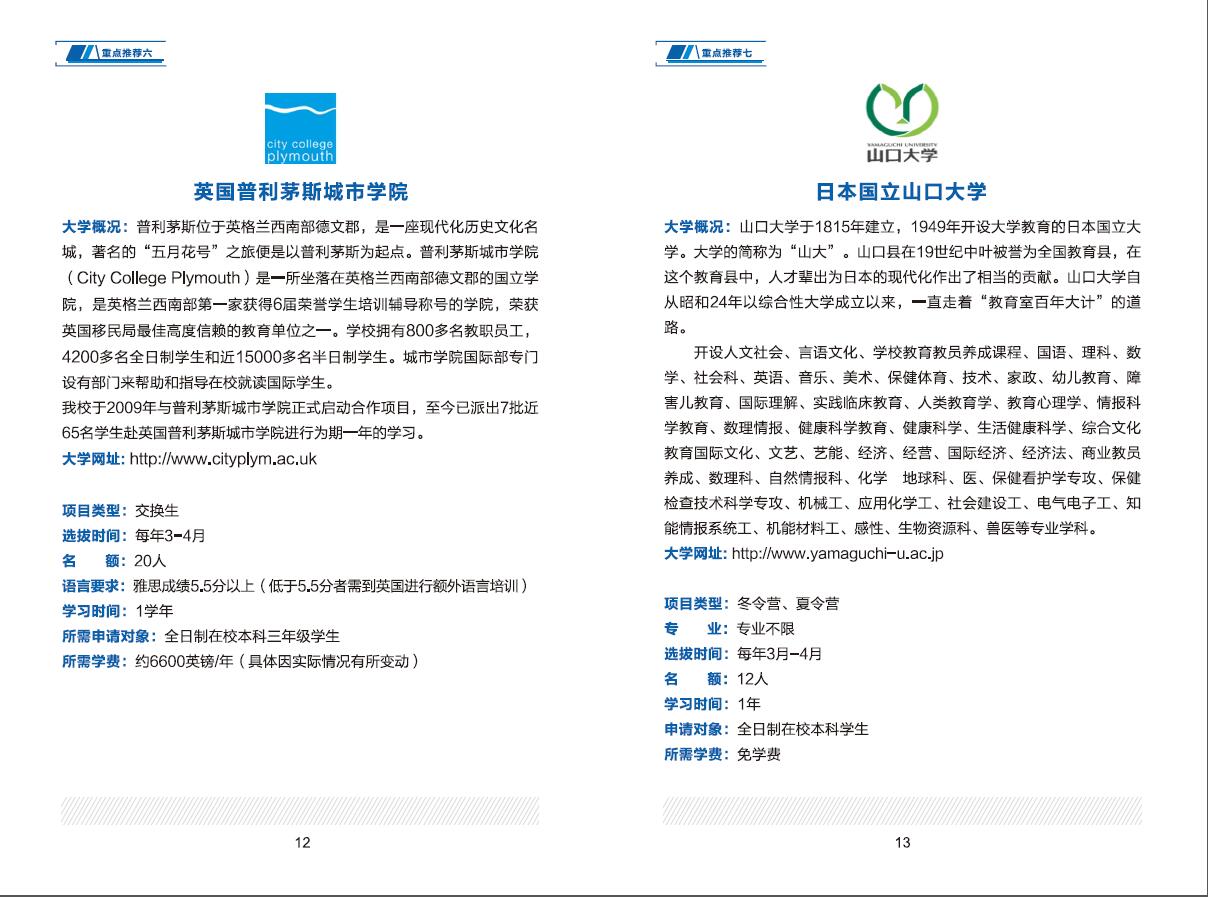 重点推荐六

city college plymouth

英国普利茅斯城市学院

大学概况：普利茅斯位于英格兰西南部德文郡，是一座现代化历史文化名城，著名的“五月花号”之旅便是以普利茅斯为起点。普利茅斯城市学院（City College Plymouth）是一所坐落在英格兰西南部德文郡的国立学院，是英格兰西南部第一家获得6届荣誉学生培训辅导称号的学院，荣获英国移民局最佳高度信赖的教育单位之一。学校拥有800多名教职员工，4200多名全日制学生和近15000多名半日制学生。城市学院国际部专门设有部门来帮助和指导在校就读国际学生。
我校于2009年与普利茅斯城市学院正式启动合作项目，至今已派出7批近65名学生赴英国普利茅斯城市学院进行为期一年的学习。
大学网址: http://www.cityplym.ac.uk

项目类型：交换生
选拔时间：每年3-4月
名　额：20人
语言要求：雅思成绩5.5分以上（低于5.5分者需到英国进行额外语言培训）
学习时间：1学年
所需申请对象：全日制在校本科三年级学生
所需学费：约6600英镑/年（具体因实际情况有所变动）

12

重点推荐七

YAMAGUCHI UNIVERSITY
山口大学

日本国立山口大学

大学概况：山口大学于1815年建立，1949年开设大学教育的日本国立大学。大学的简称为“山大”。山口县在19世纪中叶被誉为全国教育县，在这个教育县中，人才辈出为日本的现代化作出了相当的贡献。山口大学自从昭和24年以综合性大学成立以来，一直走着“教育室百年大计”的道路。
开设人文社会、言语文化、学校教育教员养成课程、国语、理科、数学、社会科、英语、音乐、美术、保健体育、技术、家政、幼儿教育、障害儿教育、国际理解、实践临床教育、人类教育学、教育心理学、情报科学教育、数理情报、健康科学教育、健康科学、生活健康科学、综合文化教育国际文化、文艺、艺能、经济、经营、国际经济、经济法、商业教员养成、数理科、自然情报科、化学　地球科、医、保健看护学专攻、保健检查技术科学专攻、机械工、应用化学工、社会建设工、电气电子工、知能情报系统工、机能材料工、感性、生物资源科、兽医等专业学科。
大学网址: http://www.yamaguchi-u.ac.jp

项目类型：冬令营、夏令营
专　业：专业不限
选拔时间：每年3月-4月
名　额：12人
学习时间：1年
申请对象：全日制在校本科学生
所需学费：免学费

13